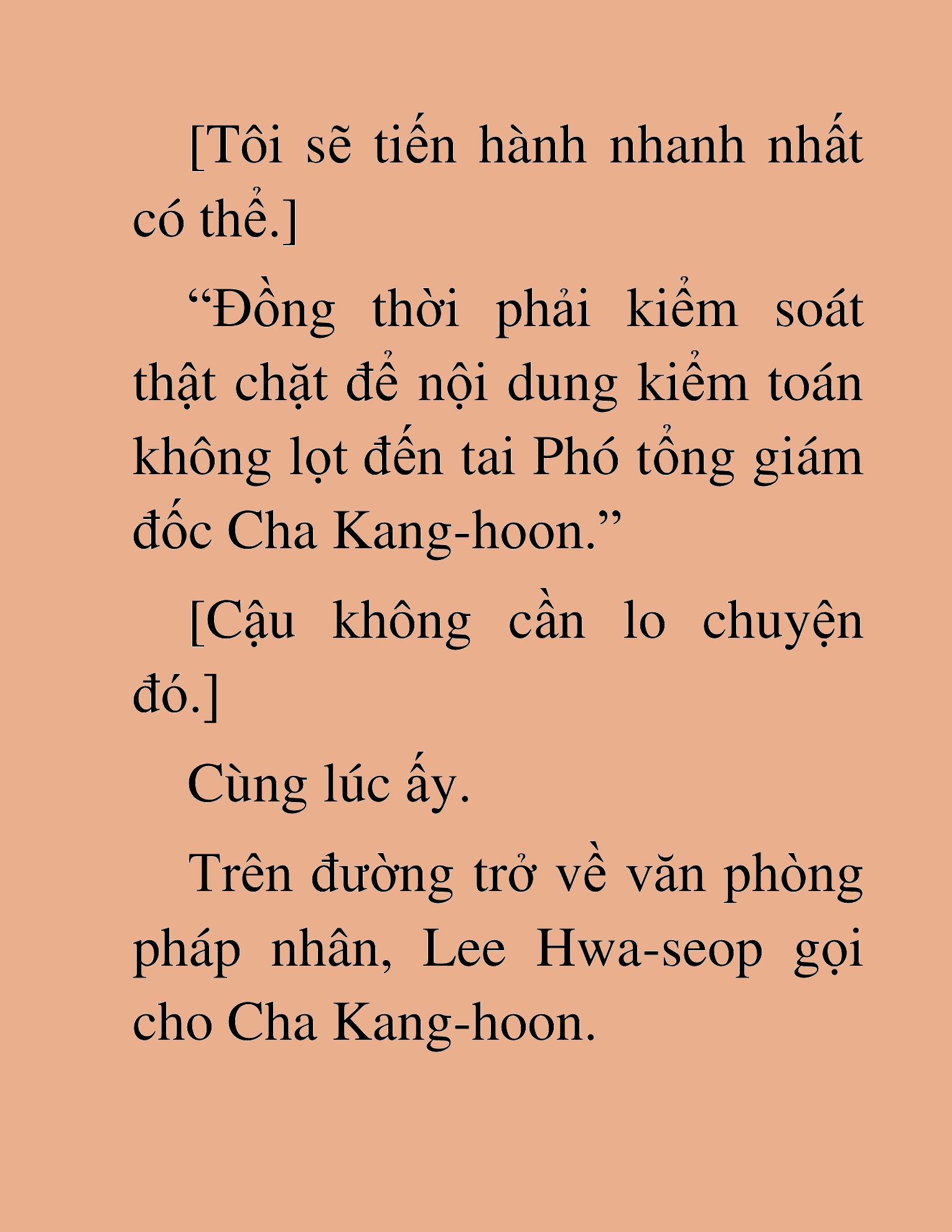 [Tôi sẽ tiến hành nhanh nhất có thể.]

“Đồng thời phải kiểm soát thật chặt để nội dung kiểm toán không lọt đến tai Phó tổng giám đốc Cha Kang-hoon.”

[Cậu không cần lo chuyện đó.]

Cùng lúc ấy.

Trên đường trở về văn phòng pháp nhân, Lee Hwa-seop gọi cho Cha Kang-hoon.